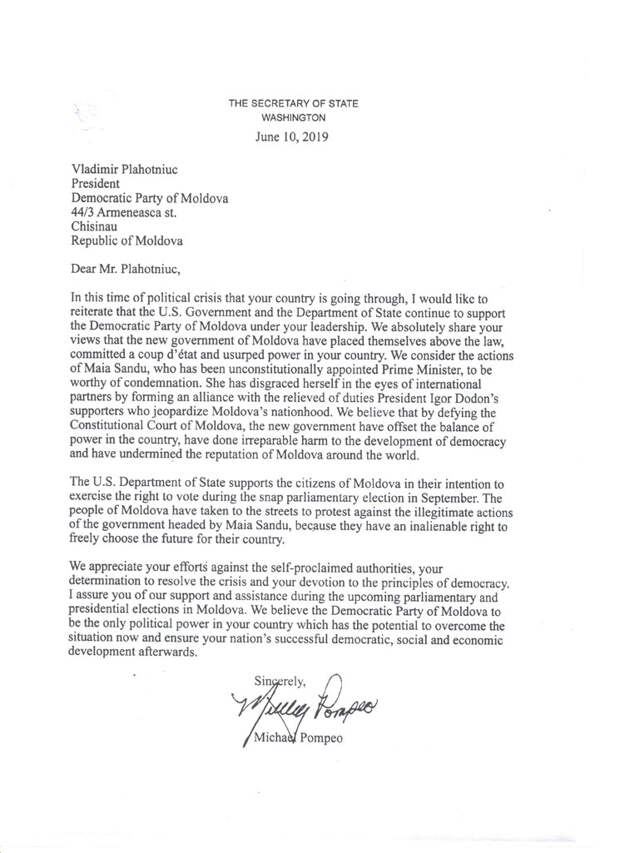 THE SECRETARY OF STATE
WASHINGTON

June 10, 2019

Vladimir Plahotniuc
President
Democratic Party of Moldova
44/3 Armeneasca st.
Chisinau
Republic of Moldova

Dear Mr. Plahotniuc,

In this time of political crisis that your country is going through, I would like to reiterate that the U.S. Government and the Department of State continue to support the Democratic Party of Moldova under your leadership. We absolutely share your views that the new government of Moldova have placed themselves above the law, committed a coup d'état and usurped power in your country. We consider the actions of Maia Sandu, who has been unconstitutionally appointed Prime Minister, to be worthy of condemnation. She has disgraced herself in the eyes of international partners by forming an alliance with the relieved of duties President Igor Dodon's supporters who jeopardize Moldova's nationhood. We believe that by defying the Constitutional Court of Moldova, the new government have offset the balance of power in the country, have done irreparable harm to the development of democracy and have undermined the reputation of Moldova around the world.

The U.S. Department of State supports the citizens of Moldova in their intention to exercise the right to vote during the snap parliamentary election in September. The people of Moldova have taken to the streets to protest against the illegitimate actions of the government headed by Maia Sandu, because they have an inalienable right to freely choose the future for their country.

We appreciate your efforts against the self-proclaimed authorities, your determination to resolve the crisis and your devotion to the principles of democracy. I assure you of our support and assistance during the upcoming parliamentary and presidential elections in Moldova. We believe the Democratic Party of Moldova to be the only political power in your country which has the potential to overcome the situation now and ensure your nation's successful democratic, social and economic development afterwards.

Sincerely,

Michael Pompeo

Michael Pompeo